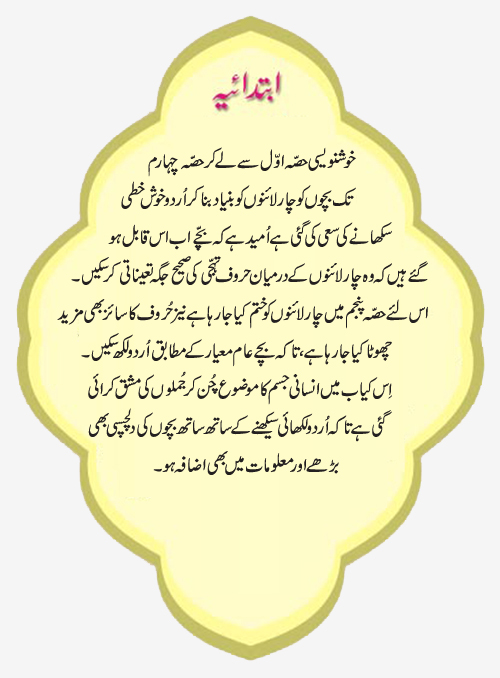 ابتدائیہ

خوشنویسی حصّہ اوّل سے لے کر حصّہ چہارم تک بچوں کو چار لائنوں کو بنیاد بنا کر اُردو خوش خطی سکھانے کی سعی کی گئی ہے اُمید ہے کہ بچّے اب اس قابل ہو گئے ہیں کہ وہ چار لائنوں کے درمیان حروف تہجّی کی صحیح جگہ تعیناتی کر سکیں۔
اس لئے حصّہ پنجم میں چار لائنوں کو ختم کیا جا رہا ہے نیز حُروف کا سائز بھی مزید چھوٹا کیا جا رہا ہے، تا کہ بچے عام معیار کے مطابق اُردو لکھ سکیں۔
اِس کیاب میں انسانی جسم کا موضوع چُن کر جُملوں کی مشق کرائی گئی ہے تا کہ اُردو لکھائی سیکھنے کے ساتھ ساتھ بچوں کی دلچسپی بھی بڑھے اور معلومات میں بھی اضافہ ہو۔